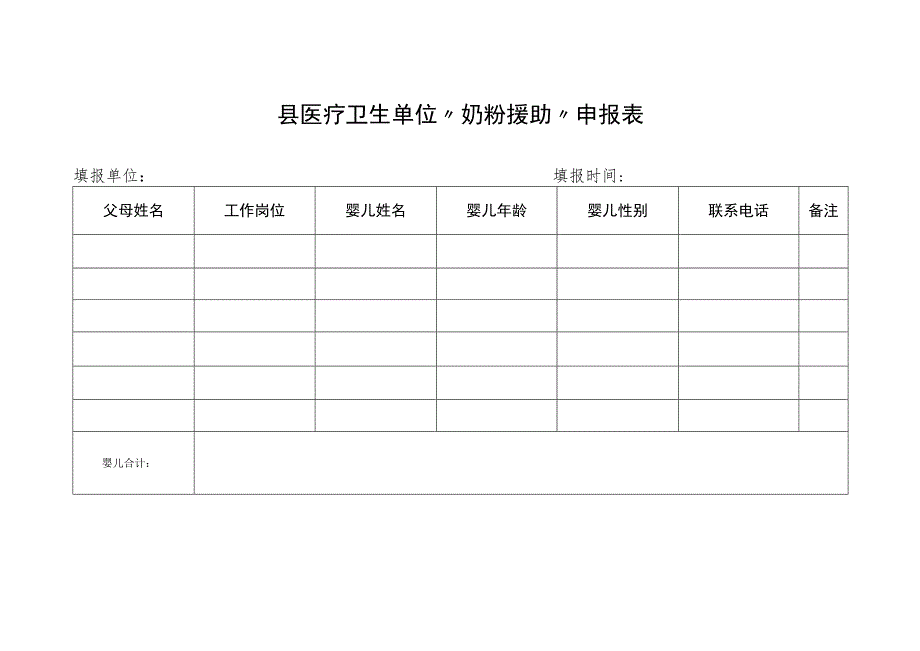 县医疗卫生单位〃奶粉援助〃申报表

填报单位：　　　　　　　　　　　　　　　　　填报时间：

| 父母姓名 | 工作岗位 | 婴儿姓名 | 婴儿年龄 | 婴儿性别 | 联系电话 | 备注 |
|---|---|---|---|---|---|---|
| | | | | | | |
| | | | | | | |
| | | | | | | |
| | | | | | | |
| | | | | | | |
| | | | | | | |
| 婴儿合计： | | | | | | |